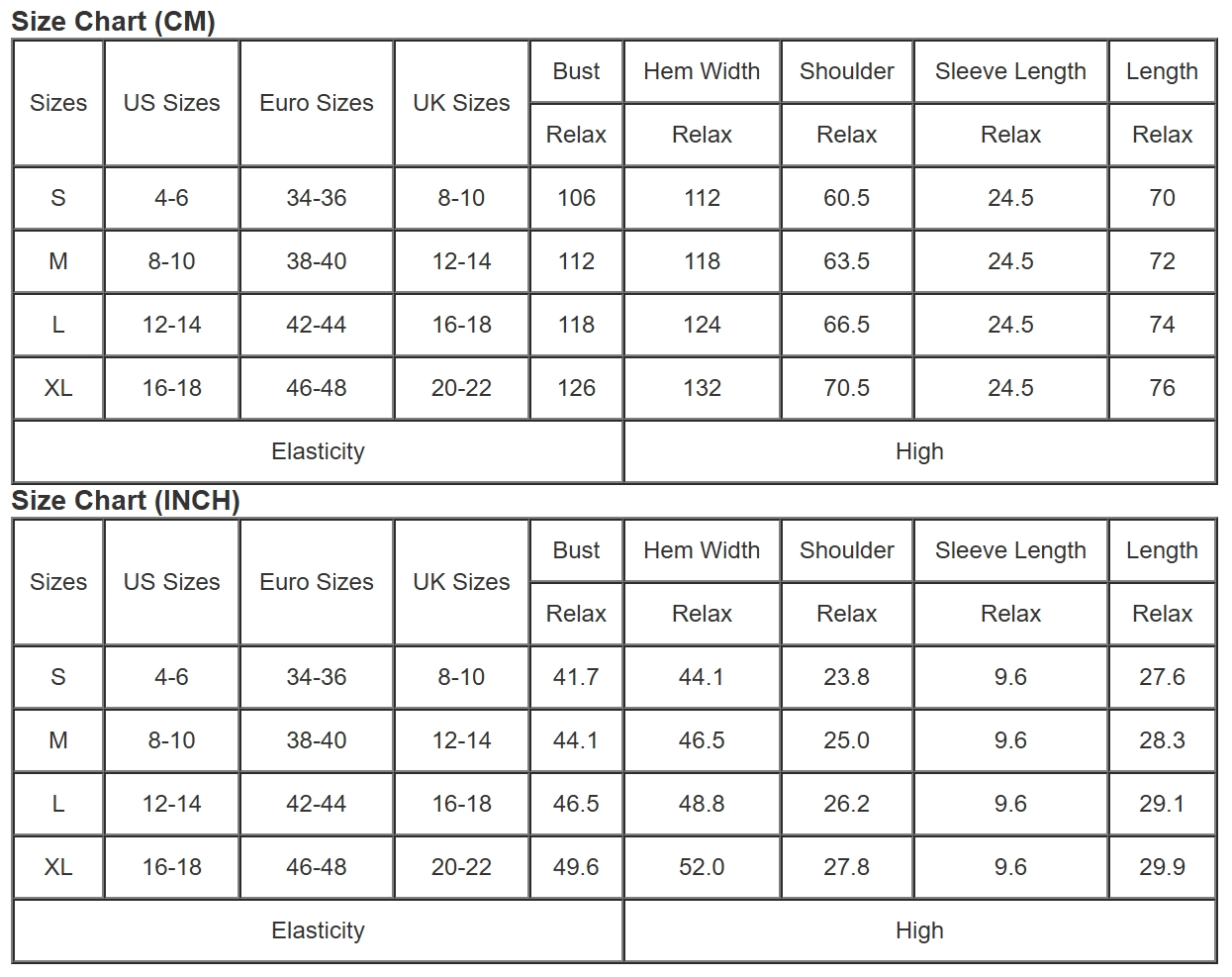 Size Chart (CM)

| Sizes | US Sizes | Euro Sizes | UK Sizes | Bust | Hem Width | Shoulder | Sleeve Length | Length |
|---|---|---|---|---|---|---|---|---|
| | | | | Relax | Relax | Relax | Relax | Relax |
| S | 4-6 | 34-36 | 8-10 | 106 | 112 | 60.5 | 24.5 | 70 |
| M | 8-10 | 38-40 | 12-14 | 112 | 118 | 63.5 | 24.5 | 72 |
| L | 12-14 | 42-44 | 16-18 | 118 | 124 | 66.5 | 24.5 | 74 |
| XL | 16-18 | 46-48 | 20-22 | 126 | 132 | 70.5 | 24.5 | 76 |
| Elasticity | | | | | High | | | |

Size Chart (INCH)

| Sizes | US Sizes | Euro Sizes | UK Sizes | Bust | Hem Width | Shoulder | Sleeve Length | Length |
|---|---|---|---|---|---|---|---|---|
| | | | | Relax | Relax | Relax | Relax | Relax |
| S | 4-6 | 34-36 | 8-10 | 41.7 | 44.1 | 23.8 | 9.6 | 27.6 |
| M | 8-10 | 38-40 | 12-14 | 44.1 | 46.5 | 25.0 | 9.6 | 28.3 |
| L | 12-14 | 42-44 | 16-18 | 46.5 | 48.8 | 26.2 | 9.6 | 29.1 |
| XL | 16-18 | 46-48 | 20-22 | 49.6 | 52.0 | 27.8 | 9.6 | 29.9 |
| Elasticity | | | | | High | | | |